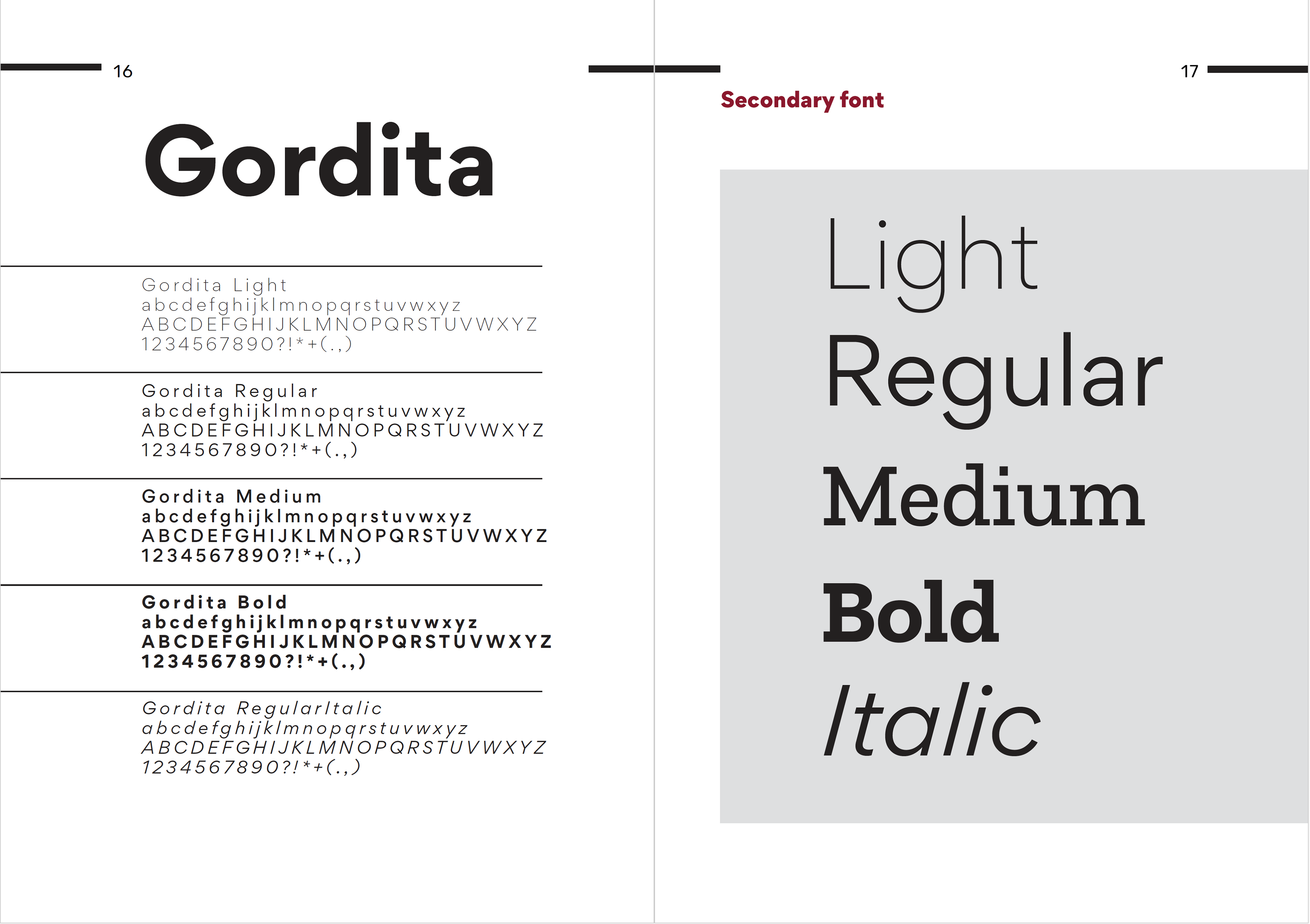 16

Gordita

Gordita Light
abcdefghijklmnopqrstuvwxyz
ABCDEFGHIJKLMNOPQRSTUVWXYZ
1234567890?!*+(.,)

Gordita Regular
abcdefghijklmnopqrstuvwxyz
ABCDEFGHIJKLMNOPQRSTUVWXYZ
1234567890?!*+(.,)

Gordita Medium
abcdefghijklmnopqrstuvwxyz
ABCDEFGHIJKLMNOPQRSTUVWXYZ
1234567890?!*+(.,)

Gordita Bold
abcdefghijklmnopqrstuvwxyz
ABCDEFGHIJKLMNOPQRSTUVWXYZ
1234567890?!*+(.,)

Gordita RegularItalic
abcdefghijklmnopqrstuvwxyz
ABCDEFGHIJKLMNOPQRSTUVWXYZ
1234567890?!*+(.,)

17

Secondary font

Light
Regular
Medium
Bold
Italic